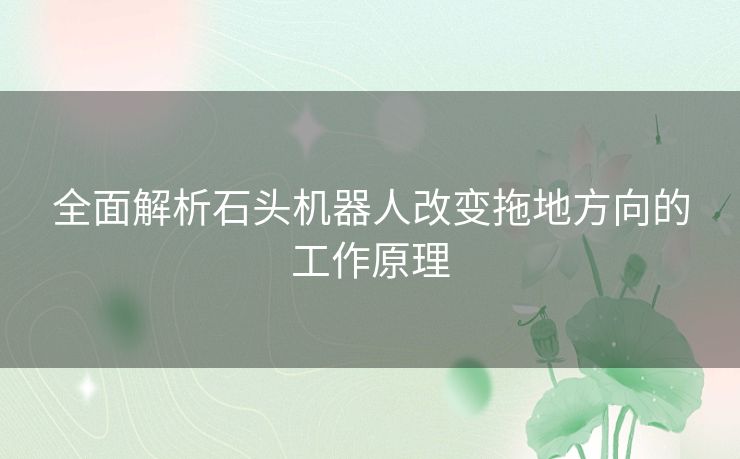 全面解析石头机器人改变拖地方向的工作原理